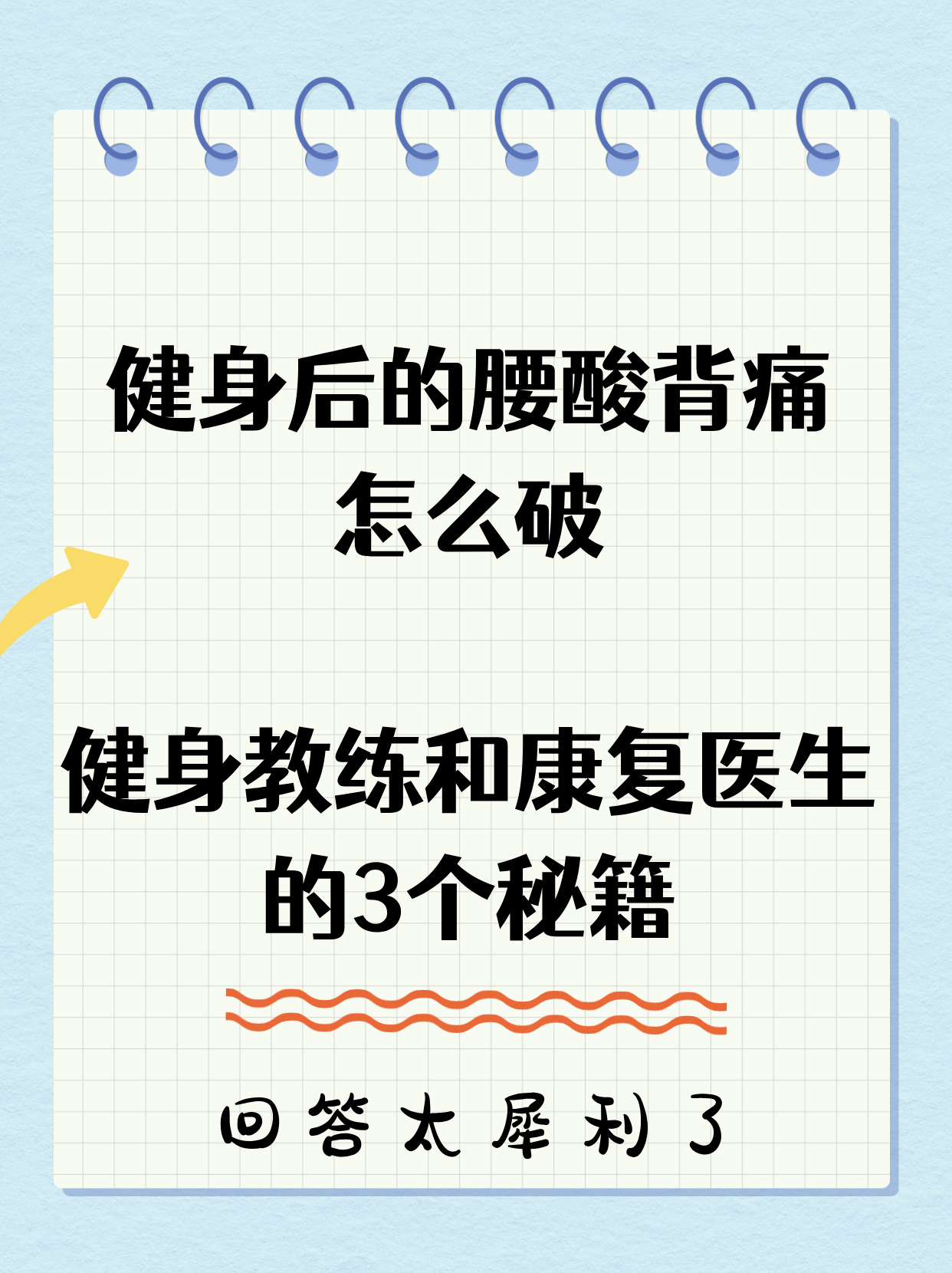 健身后的腰酸背痛怎么破

健身教练和康复医生的3个秘籍

回答太犀利了